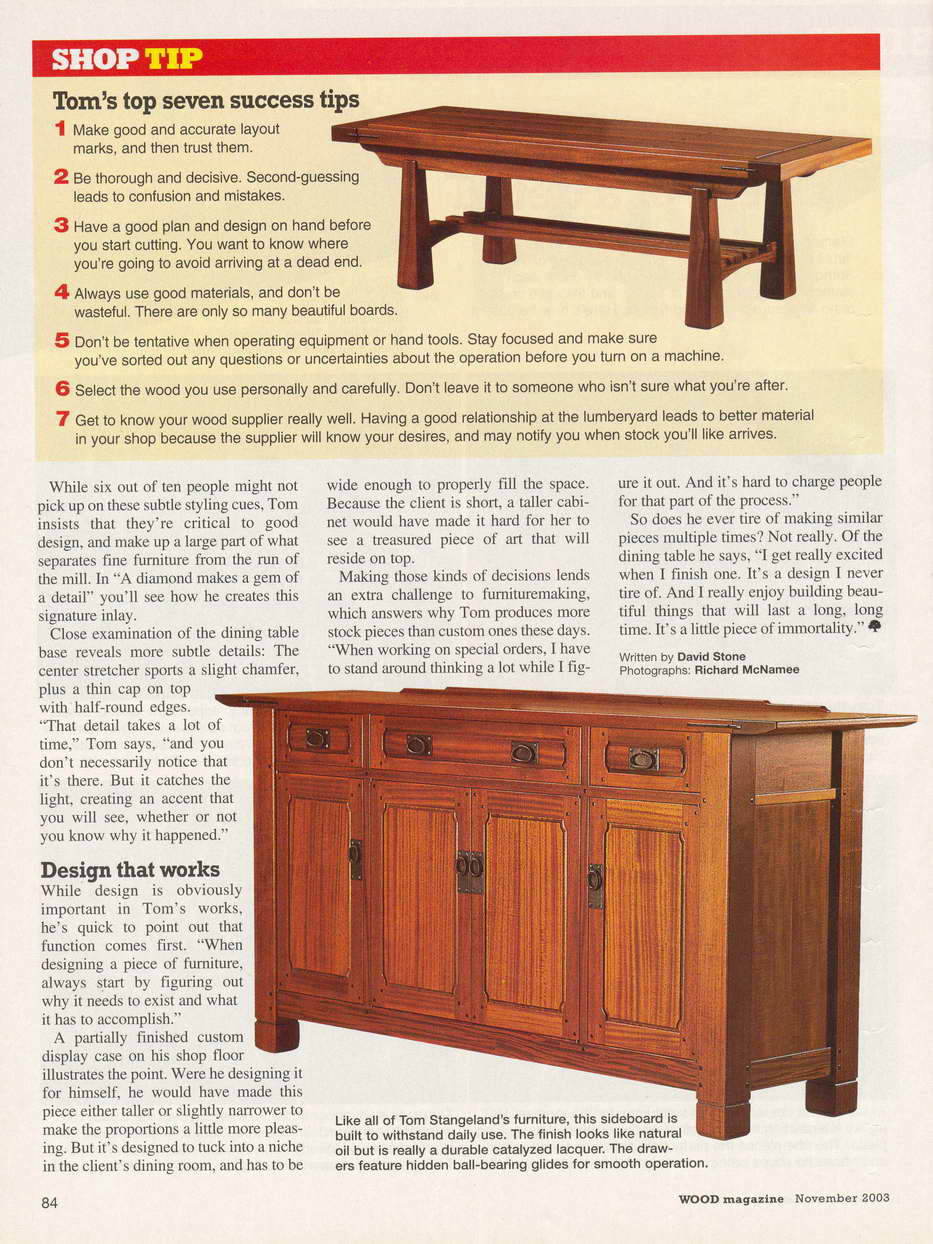 SHOP TIP

Tom's top seven success tips

1 Make good and accurate layout marks, and then trust them.

2 Be thorough and decisive. Second-guessing leads to confusion and mistakes.

3 Have a good plan and design on hand before you start cutting. You want to know where you're going to avoid arriving at a dead end.

4 Always use good materials, and don't be wasteful. There are only so many beautiful boards.

5 Don't be tentative when operating equipment or hand tools. Stay focused and make sure you've sorted out any questions or uncertainties about the operation before you turn on a machine.

6 Select the wood you use personally and carefully. Don't leave it to someone who isn't sure what you're after.

7 Get to know your wood supplier really well. Having a good relationship at the lumberyard leads to better material in your shop because the supplier will know your desires, and may notify you when stock you'll like arrives.

While six out of ten people might not pick up on these subtle styling cues, Tom insists that they're critical to good design, and make up a large part of what separates fine furniture from the run of the mill. In "A diamond makes a gem of a detail" you'll see how he creates this signature inlay.

Close examination of the dining table base reveals more subtle details: The center stretcher sports a slight chamfer, plus a thin cap on top with half-round edges. "That detail takes a lot of time," Tom says, "and you don't necessarily notice that it's there. But it catches the light, creating an accent that you will see, whether or not you know why it happened."

Design that works

While design is obviously important in Tom's works, he's quick to point out that function comes first. "When designing a piece of furniture, always start by figuring out why it needs to exist and what it has to accomplish."

A partially finished custom display case on his shop floor illustrates the point. Were he designing it for himself, he would have made this piece either taller or slightly narrower to make the proportions a little more pleasing. But it's designed to tuck into a niche in the client's dining room, and has to be wide enough to properly fill the space. Because the client is short, a taller cabinet would have made it hard for her to see a treasured piece of art that will reside on top.

Making those kinds of decisions lends an extra challenge to furnituremaking, which answers why Tom produces more stock pieces than custom ones these days. "When working on special orders, I have to stand around thinking a lot while I figure it out. And it's hard to charge people for that part of the process."

So does he ever tire of making similar pieces multiple times? Not really. Of the dining table he says, "I get really excited when I finish one. It's a design I never tire of. And I really enjoy building beautiful things that will last a long, long time. It's a little piece of immortality."

Written by David Stone
Photographs: Richard McNamee

Like all of Tom Stangeland's furniture, this sideboard is built to withstand daily use. The finish looks like natural oil but is really a durable catalyzed lacquer. The drawers feature hidden ball-bearing glides for smooth operation.

84

WOOD magazine November 2003